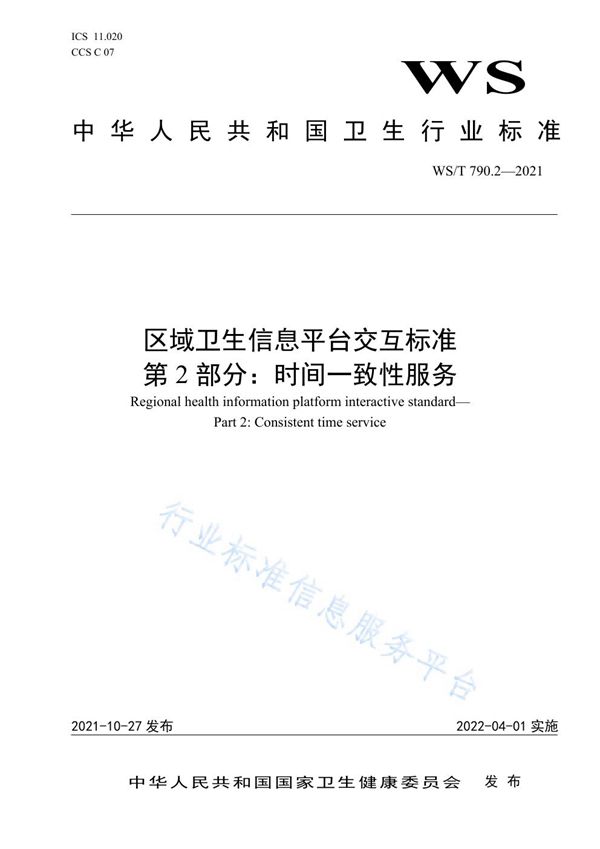 ICS 11.020
CCS C 07

WS

中华人民共和国卫生行业标准

WS/T 790.2—2021

区域卫生信息平台交互标准
第 2 部分：时间一致性服务
Regional health information platform interactive standard—
Part 2: Consistent time service

行业标准信息服务平台

2021-10-27 发布

2022-04-01 实施

中华人民共和国国家卫生健康委员会　发布